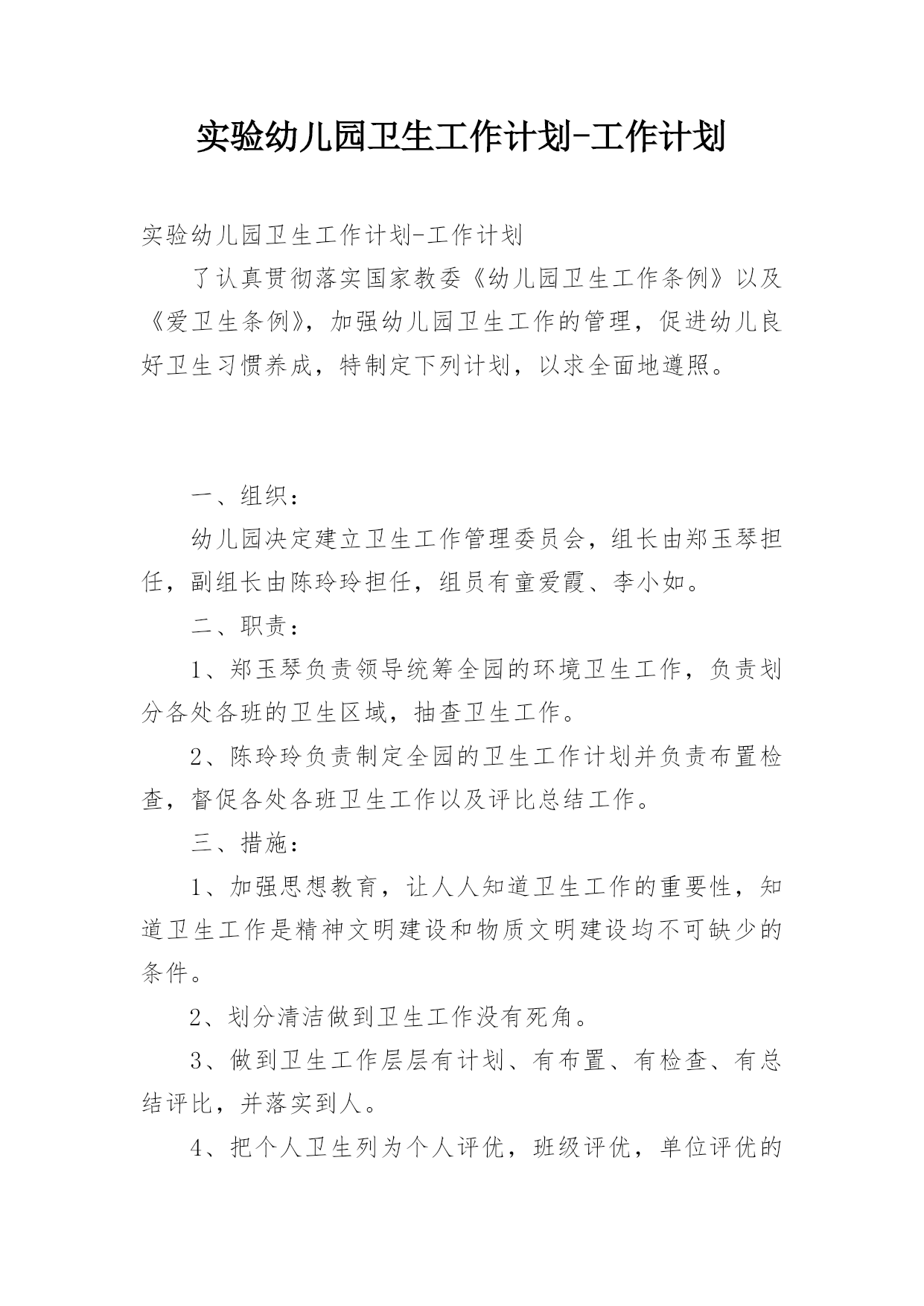 实验幼儿园卫生工作计划-工作计划

实验幼儿园卫生工作计划-工作计划

了认真贯彻落实国家教委《幼儿园卫生工作条例》以及《爱卫生条例》，加强幼儿园卫生工作的管理，促进幼儿良好卫生习惯养成，特制定下列计划，以求全面地遵照。

一、组织：

幼儿园决定建立卫生工作管理委员会，组长由郑玉琴担任，副组长由陈玲玲担任，组员有童爱霞、李小如。

二、职责：

1、郑玉琴负责领导统筹全园的环境卫生工作，负责划分各处各班的卫生区域，抽查卫生工作。

2、陈玲玲负责制定全园的卫生工作计划并负责布置检查，督促各处各班卫生工作以及评比总结工作。

三、措施：

1、加强思想教育，让人人知道卫生工作的重要性，知道卫生工作是精神文明建设和物质文明建设均不可缺少的条件。

2、划分清洁做到卫生工作没有死角。

3、做到卫生工作层层有计划、有布置、有检查、有总结评比，并落实到人。

4、把个人卫生列为个人评优，班级评优，单位评优的